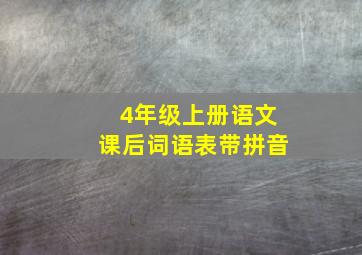 4年级上册语文
课后词语表带拼音